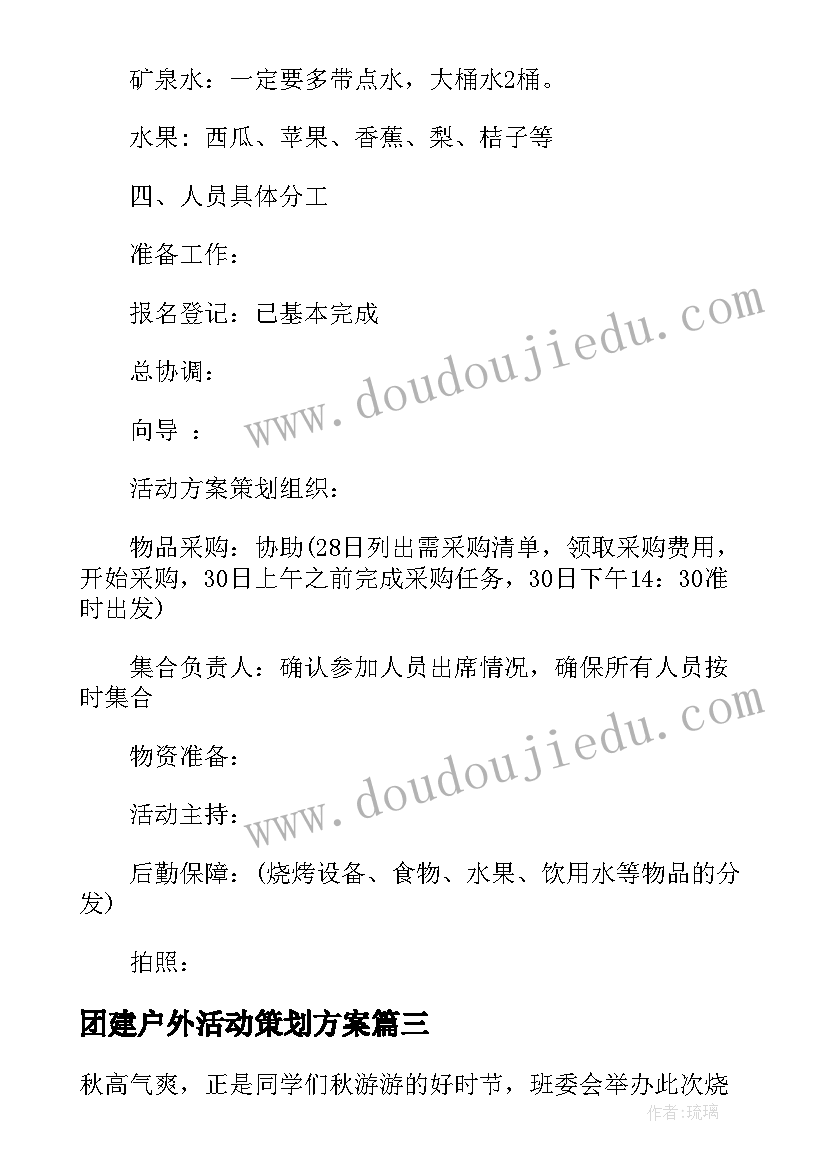 矿泉水：一定要多带点水，大桶水2桶。

水果：西瓜、苹果、香蕉、梨、桔子等

四、人员具体分工

准备工作：

报名登记：已基本完成

总协调：

向导 ：

活动方案策划组织：

物品采购：协助(28日列出需采购清单，领取采购费用，开始采购，30日上午之前完成采购任务，30日下午14：30准时出发)

集合负责人：确认参加人员出席情况，确保所有人员按时集合

物资准备：

活动主持：

后勤保障：(烧烤设备、食物、水果、饮用水等物品的分发)

拍照：

团建户外活动策划方案篇三

秋高气爽，正是同学们秋游游的好时节，班委会举办此次烧

www.doudoujiedu.com

www.doudoujiedu.com

作者：琉璃